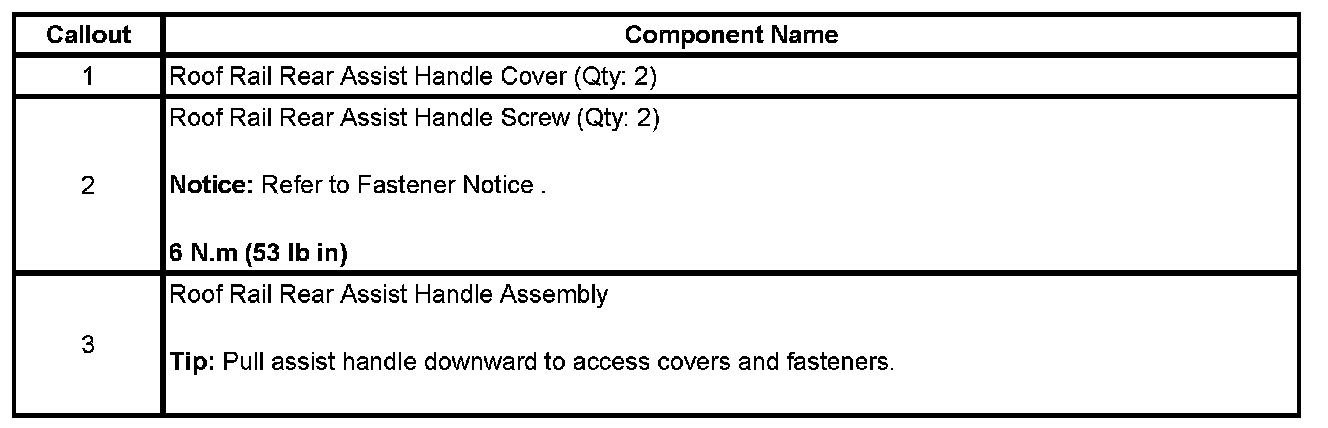 | Callout | Component Name |
|---|---|
| 1 | Roof Rail Rear Assist Handle Cover (Qty: 2) |
| 2 | Roof Rail Rear Assist Handle Screw (Qty: 2) Notice: Refer to Fastener Notice . 6 N.m (53 lb in) |
| 3 | Roof Rail Rear Assist Handle Assembly Tip: Pull assist handle downward to access covers and fasteners. |